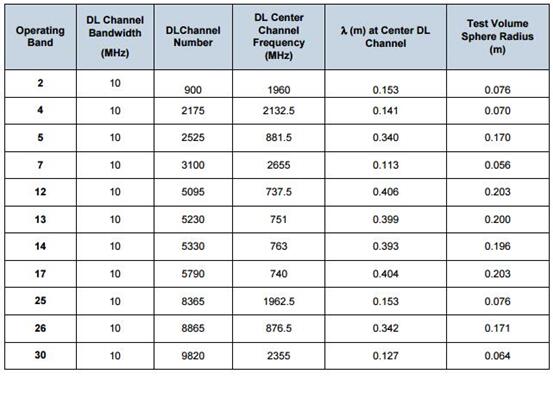 | Operating Band | DL Channel Bandwidth (MHz) | DLChannel Number | DL Center Channel Frequency (MHz) | λ (m) at Center DL Channel | Test Volume Sphere Radius (m) |
|---|---|---|---|---|---|
| 2 | 10 | 900 | 1960 | 0.153 | 0.076 |
| 4 | 10 | 2175 | 2132.5 | 0.141 | 0.070 |
| 5 | 10 | 2525 | 881.5 | 0.340 | 0.170 |
| 7 | 10 | 3100 | 2655 | 0.113 | 0.056 |
| 12 | 10 | 5095 | 737.5 | 0.406 | 0.203 |
| 13 | 10 | 5230 | 751 | 0.399 | 0.200 |
| 14 | 10 | 5330 | 763 | 0.393 | 0.196 |
| 17 | 10 | 5790 | 740 | 0.404 | 0.203 |
| 25 | 10 | 8365 | 1962.5 | 0.153 | 0.076 |
| 26 | 10 | 8865 | 876.5 | 0.342 | 0.171 |
| 30 | 10 | 9820 | 2355 | 0.127 | 0.064 |